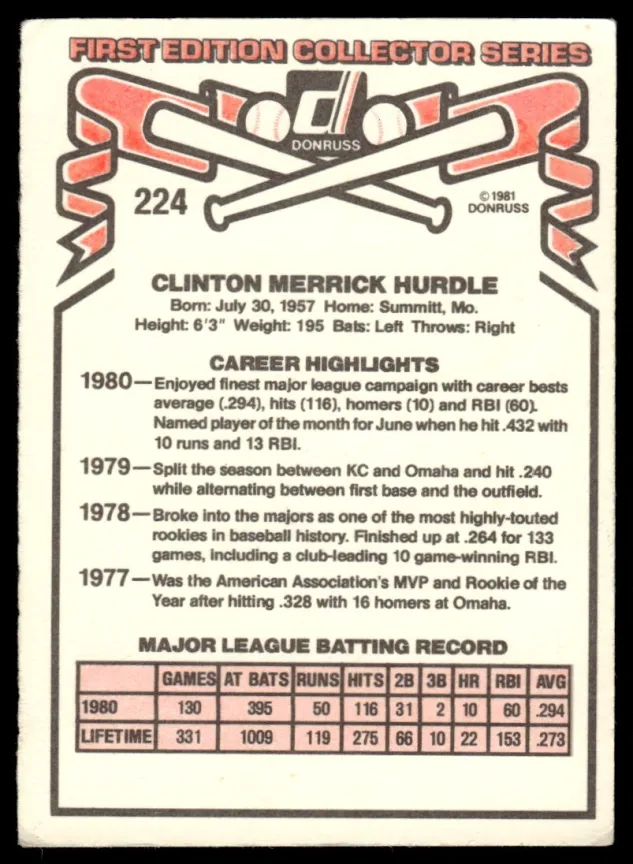 FIRST EDITION COLLECTOR SERIES

DONRUSS

224

©1981 DONRUSS

CLINTON MERRICK HURDLE
Born: July 30, 1957 Home: Summitt, Mo.
Height: 6'3" Weight: 195 Bats: Left Throws: Right

CAREER HIGHLIGHTS

1980—Enjoyed finest major league campaign with career bests average (.294), hits (116), homers (10) and RBI (60). Named player of the month for June when he hit .432 with 10 runs and 13 RBI.

1979—Split the season between KC and Omaha and hit .240 while alternating between first base and the outfield.

1978—Broke into the majors as one of the most highly-touted rookies in baseball history. Finished up at .264 for 133 games, including a club-leading 10 game-winning RBI.

1977—Was the American Association's MVP and Rookie of the Year after hitting .328 with 16 homers at Omaha.

MAJOR LEAGUE BATTING RECORD

| | GAMES | AT BATS | RUNS | HITS | 2B | 3B | HR | RBI | AVG |
|---|---|---|---|---|---|---|---|---|---|
| 1980 | 130 | 395 | 50 | 116 | 31 | 2 | 10 | 60 | .294 |
| LIFETIME | 331 | 1009 | 119 | 275 | 66 | 10 | 22 | 153 | .273 |